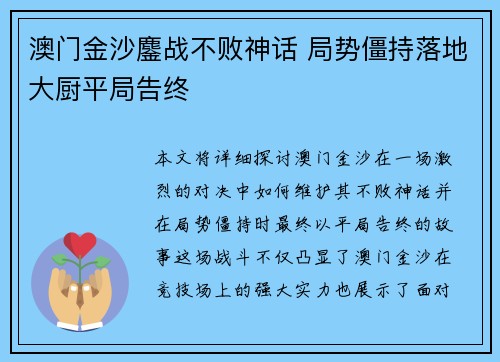 澳门金沙鏖战不败神话 局势僵持落地大厨平局告终

本文将详细探讨澳门金沙在一场激烈的对决中如何维护其不败神话并在局势僵持时最终以平局告终的故事这场战斗不仅凸显了澳门金沙在竞技场上的强大实力也展示了面对